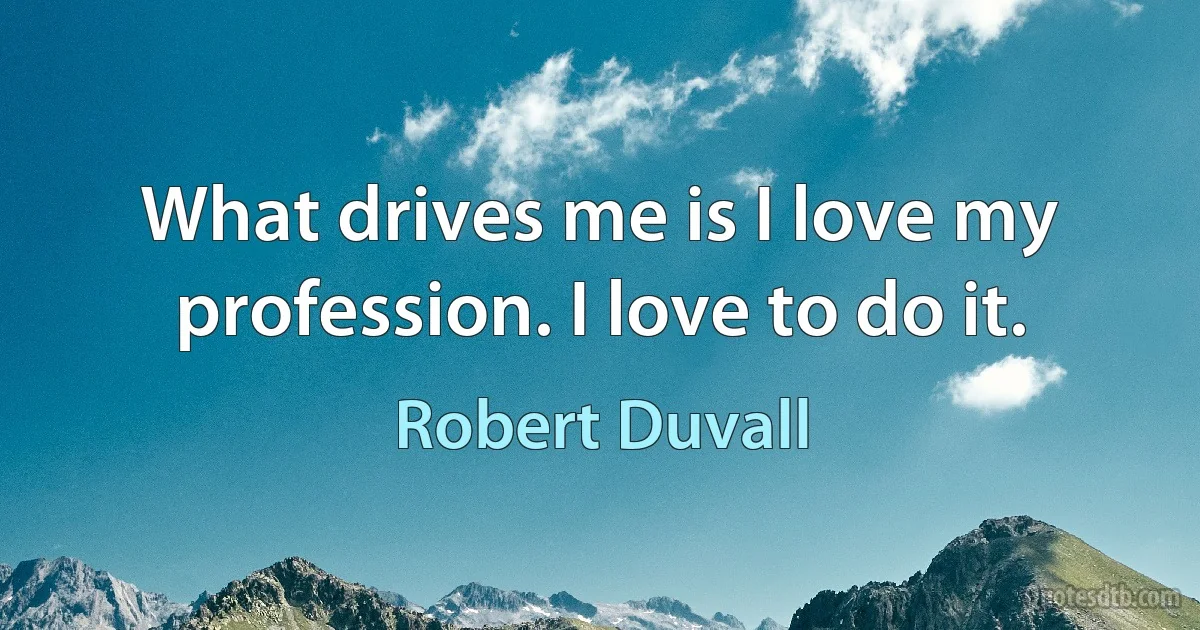 What drives me is I love my profession. I love to do it.

Robert Duvall

quotesdtb.com